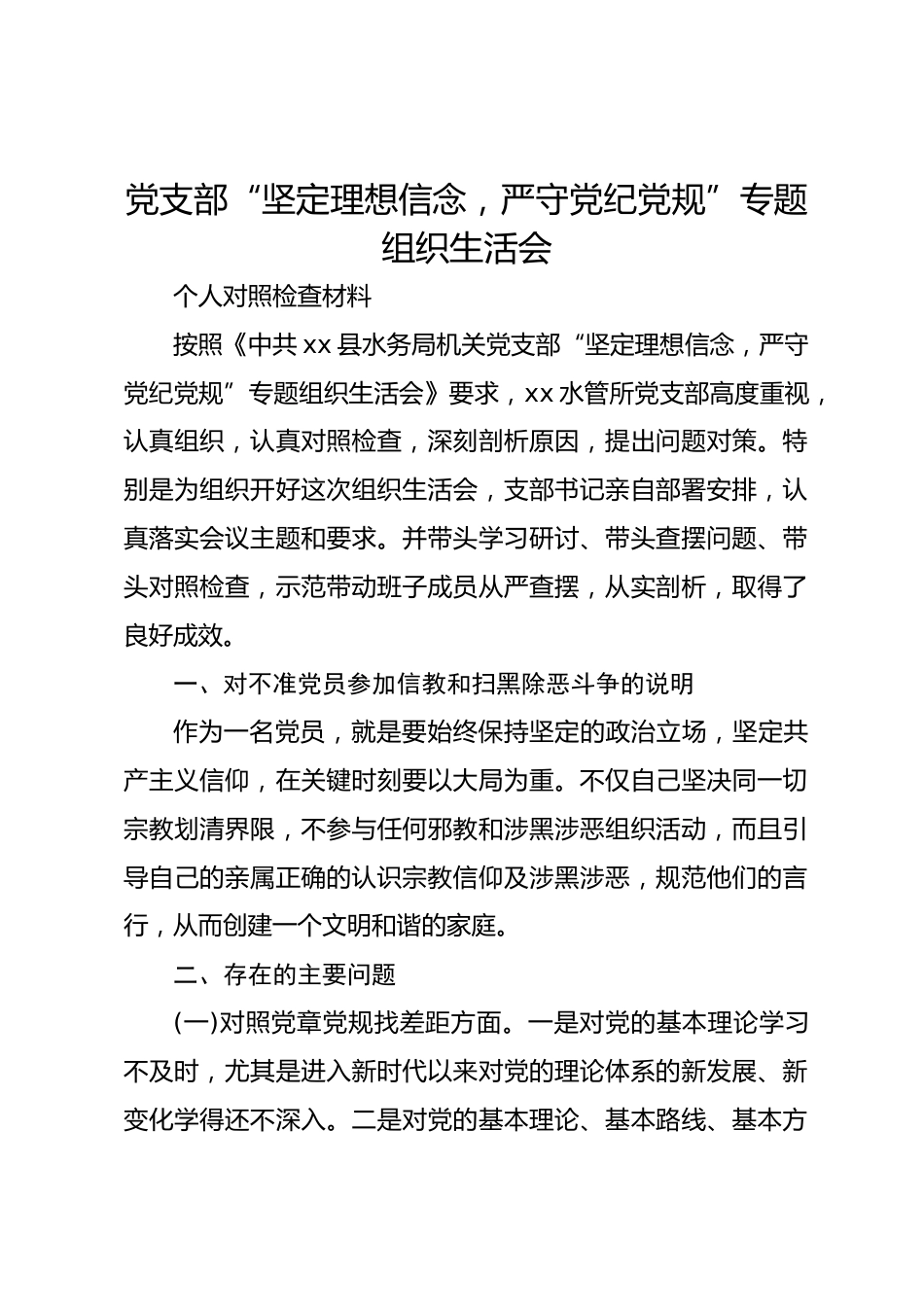 党支部“坚定理想信念，严守党纪党规”专题组织生活会

个人对照检查材料

按照《中共 xx 县水务局机关党支部“坚定理想信念，严守党纪党规”专题组织生活会》要求，xx 水管所党支部高度重视，认真组织，认真对照检查，深刻剖析原因，提出问题对策。特别是为组织开好这次组织生活会，支部书记亲自部署安排，认真落实会议主题和要求。并带头学习研讨、带头查摆问题、带头对照检查，示范带动班子成员从严查摆，从实剖析，取得了良好成效。

一、对不准党员参加信教和扫黑除恶斗争的说明

作为一名党员，就是要始终保持坚定的政治立场，坚定共产主义信仰，在关键时刻要以大局为重。不仅自己坚决同一切宗教划清界限，不参与任何邪教和涉黑涉恶组织活动，而且引导自己的亲属正确的认识宗教信仰及涉黑涉恶，规范他们的言行，从而创建一个文明和谐的家庭。

二、存在的主要问题

(一)对照党章党规找差距方面。一是对党的基本理论学习不及时，尤其是进入新时代以来对党的理论体系的新发展、新变化学得还不深入。二是对党的基本理论、基本路线、基本方